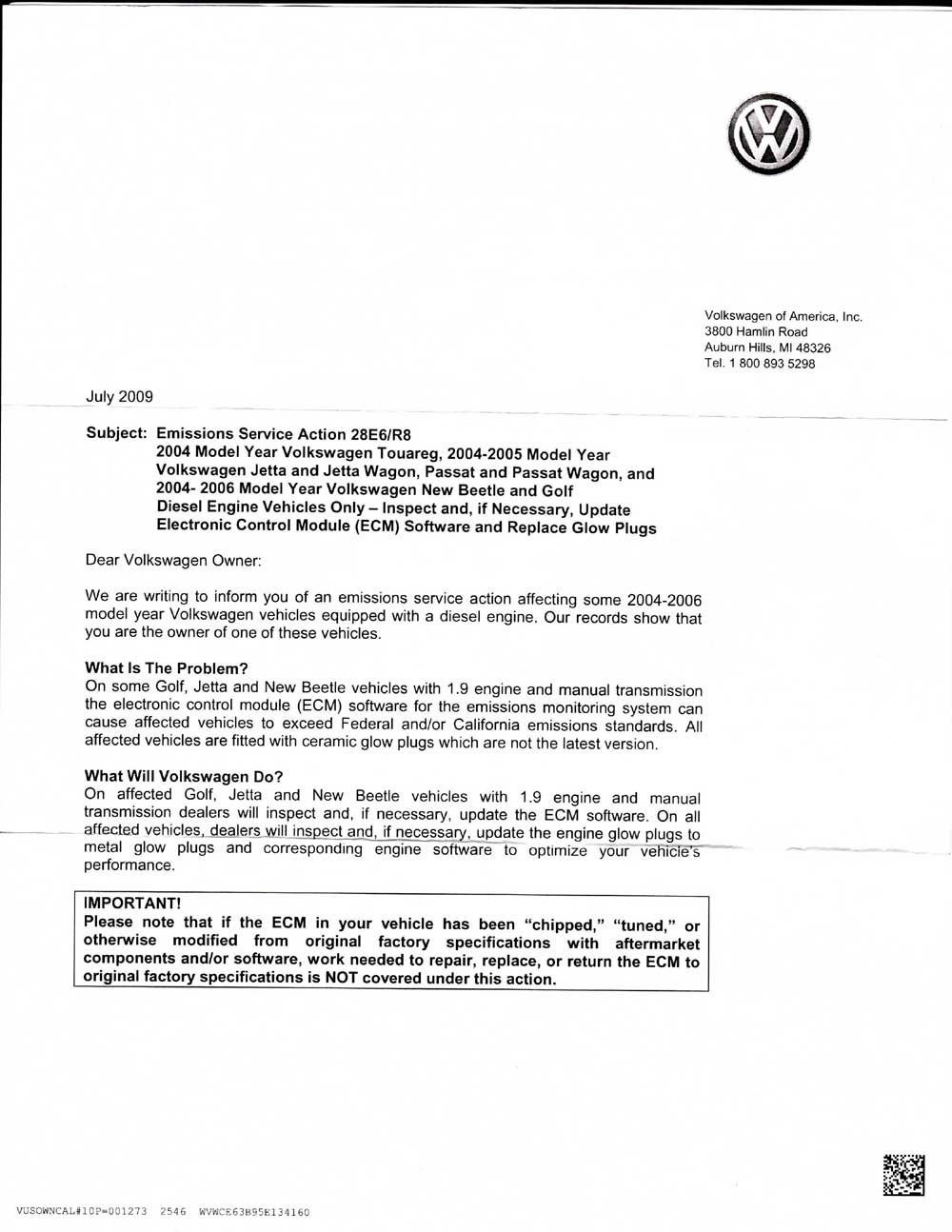 Volkswagen of America, Inc.
3800 Hamlin Road
Auburn Hills, MI 48326
Tel. 1 800 893 5298

July 2009

Subject: Emissions Service Action 28E6/R8
2004 Model Year Volkswagen Touareg, 2004-2005 Model Year Volkswagen Jetta and Jetta Wagon, Passat and Passat Wagon, and 2004- 2006 Model Year Volkswagen New Beetle and Golf Diesel Engine Vehicles Only – Inspect and, if Necessary, Update Electronic Control Module (ECM) Software and Replace Glow Plugs

Dear Volkswagen Owner:

We are writing to inform you of an emissions service action affecting some 2004-2006 model year Volkswagen vehicles equipped with a diesel engine. Our records show that you are the owner of one of these vehicles.

What Is The Problem?
On some Golf, Jetta and New Beetle vehicles with 1.9 engine and manual transmission the electronic control module (ECM) software for the emissions monitoring system can cause affected vehicles to exceed Federal and/or California emissions standards. All affected vehicles are fitted with ceramic glow plugs which are not the latest version.

What Will Volkswagen Do?
On affected Golf, Jetta and New Beetle vehicles with 1.9 engine and manual transmission dealers will inspect and, if necessary, update the ECM software. On all affected vehicles, dealers will inspect and, if necessary, update the engine glow plugs to metal glow plugs and corresponding engine software to optimize your vehicle's performance.

IMPORTANT!
Please note that if the ECM in your vehicle has been "chipped," "tuned," or otherwise modified from original factory specifications with aftermarket components and/or software, work needed to repair, replace, or return the ECM to original factory specifications is NOT covered under this action.

VUSOWNCAL#10P=001273 2546 WVWCE63B95E134160